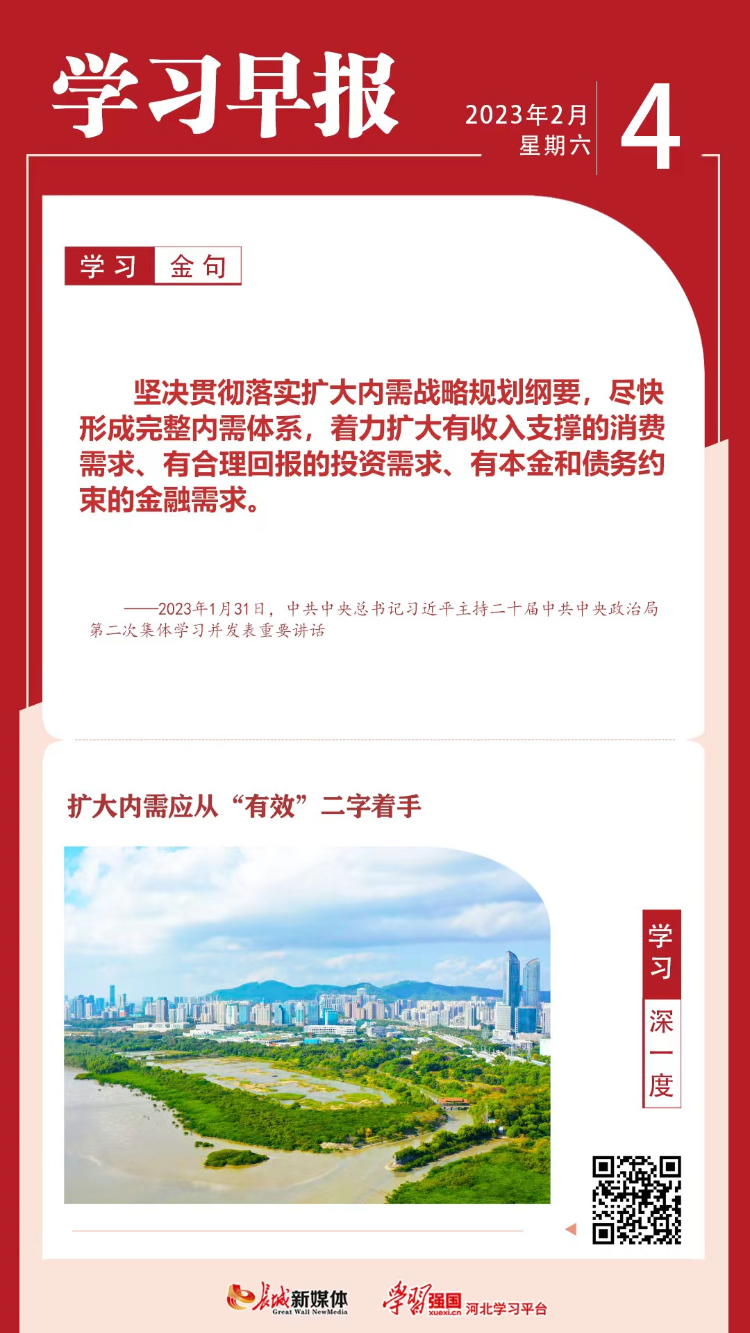 学习早报

2023年2月
星期六

4

学习 金句

坚决贯彻落实扩大内需战略规划纲要，尽快形成完整内需体系，着力扩大有收入支撑的消费需求、有合理回报的投资需求、有本金和债务约束的金融需求。

——2023年1月31日，中共中央总书记习近平主持二十届中共中央政治局第二次集体学习并发表重要讲话

扩大内需应从“有效”二字着手

学习
深一度

长城新媒体 Great Wall NewMedia
学习强国 xuexi.cn 河北学习平台